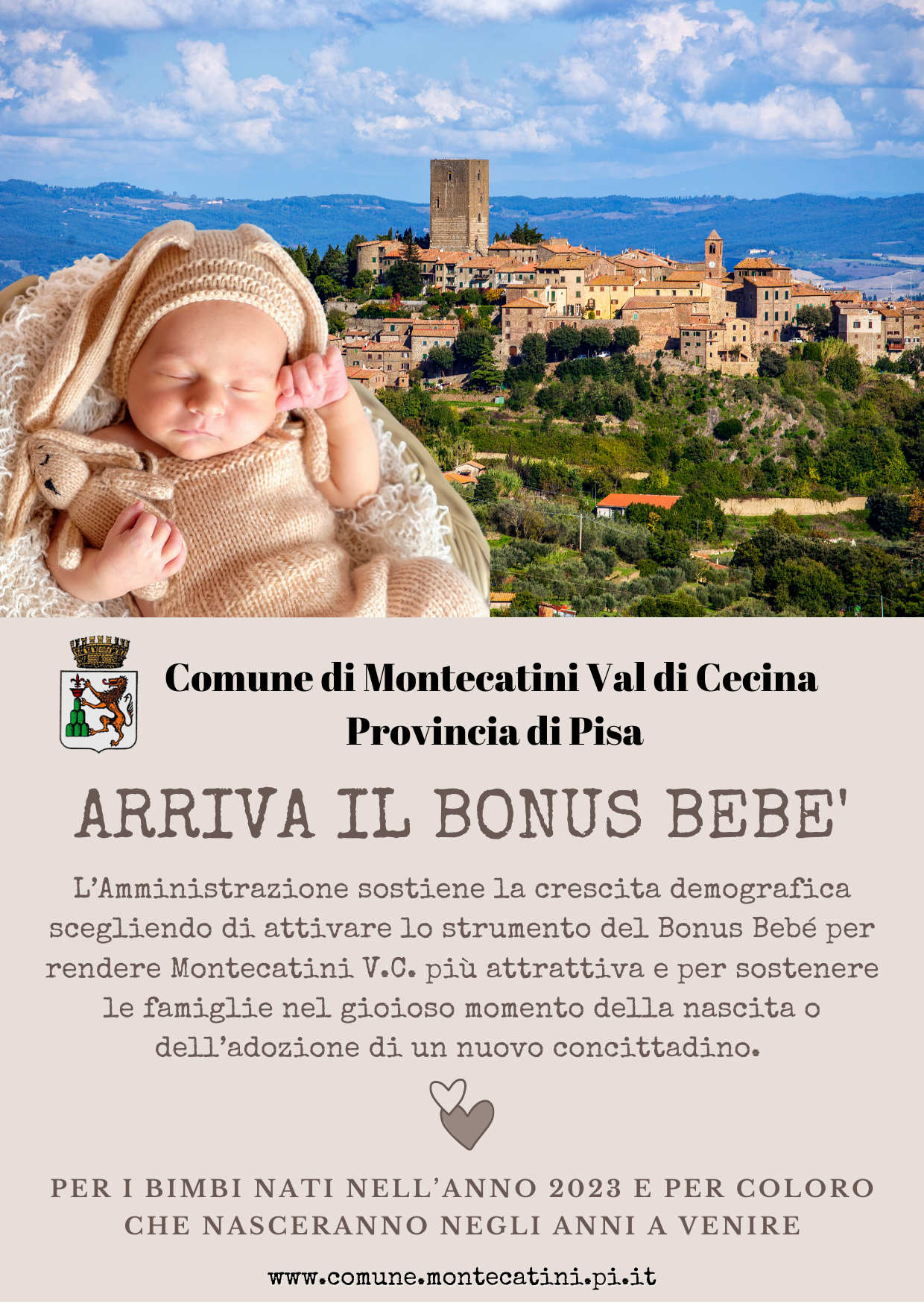 Comune di Montecatini Val di Cecina
Provincia di Pisa

ARRIVA IL BONUS BEBE'

L'Amministrazione sostiene la crescita demografica scegliendo di attivare lo strumento del Bonus Bebé per rendere Montecatini V.C. più attrattiva e per sostenere le famiglie nel gioioso momento della nascita o dell'adozione di un nuovo concittadino.

PER I BIMBI NATI NELL'ANNO 2023 E PER COLORO CHE NASCERANNO NEGLI ANNI A VENIRE

www.comune.montecatini.pi.it